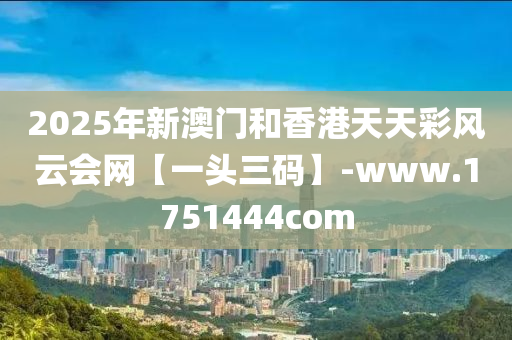 2025年新澳门和香港天天彩风云会网【一头三码】-www.1751444com